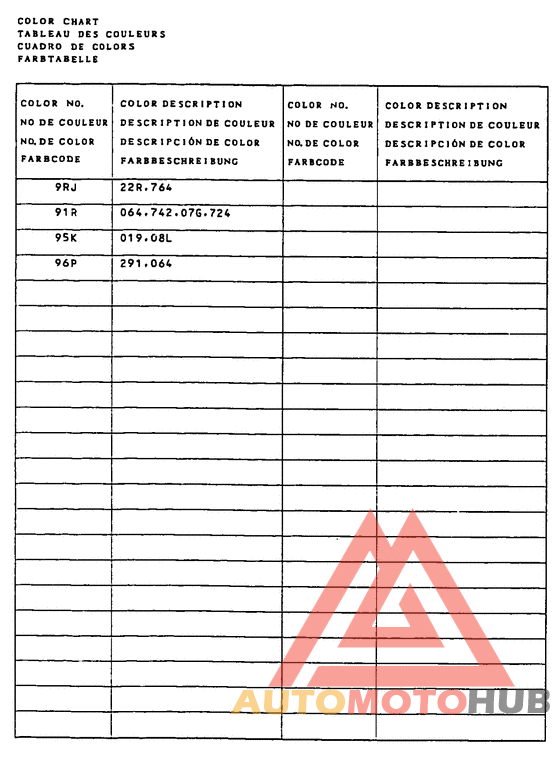 COLOR CHART
TABLEAU DES COULEURS
CUADRO DE COLORS
FARBTABELLE

| COLOR NO. NO DE COULEUR NO. DE COLOR FARBCODE | COLOR DESCRIPTION DESCRIPTION DE COULEUR DESCRIPCIÓN DE COLOR FARBBESCHREIBUNG | COLOR NO. NO DE COULEUR NO. DE COLOR FARBCODE | COLOR DESCRIPTION DESCRIPTION DE COULEUR DESCRIPCIÓN DE COLOR FARBBESCHREIBUNG |
|---|---|---|---|
| 9RJ | 22R.764 | | |
| 91R | 064.742.07G.724 | | |
| 95K | 019.08L | | |
| 96P | 291.064 | | |

AUTOMOTOHUB